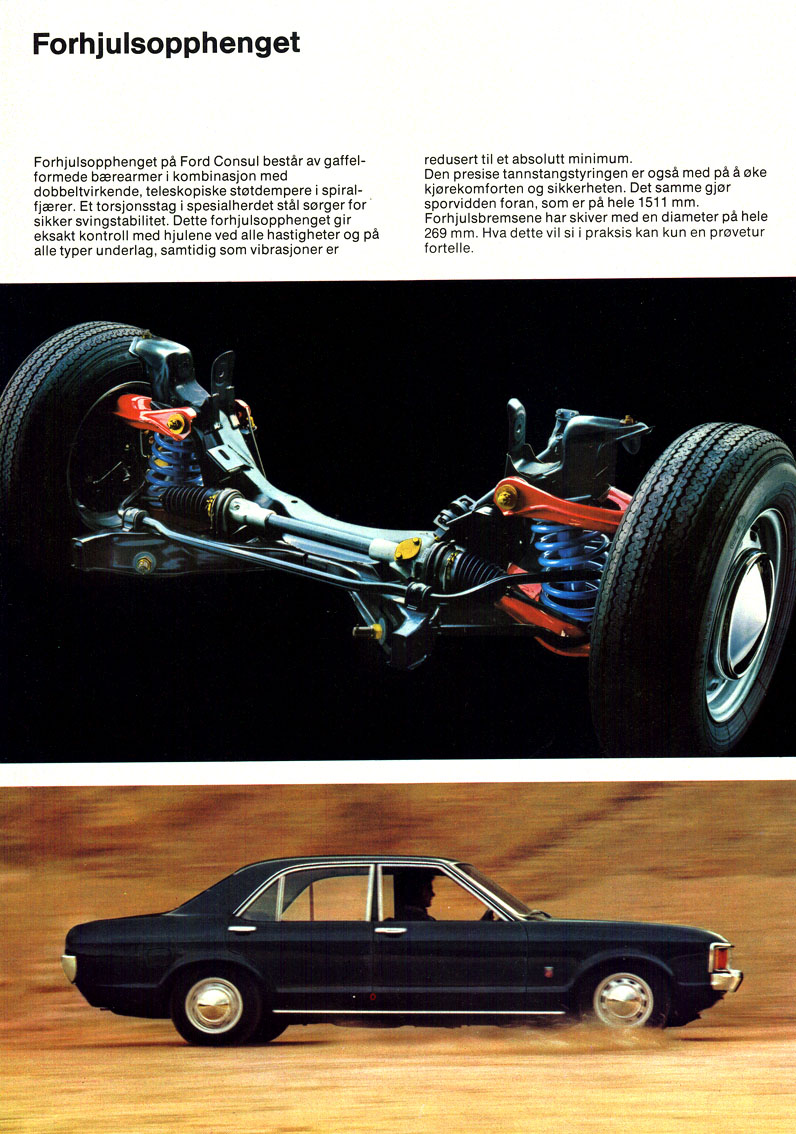 Forhjulsopphenget

Forhjulsopphenget på Ford Consul består av gaffelformede bærearmer i kombinasjon med dobbeltvirkende, teleskopiske støtdempere i spiralfjærer. Et torsjonsstag i spesialherdet stål sørger for sikker svingstabilitet. Dette forhjulsopphenget gir eksakt kontroll med hjulene ved alle hastigheter og på alle typer underlag, samtidig som vibrasjoner er redusert til et absolutt minimum.
Den presise tannstangstyringen er også med på å øke kjørekomforten og sikkerheten. Det samme gjør sporvidden foran, som er på hele 1511 mm.
Forhjulsbremsene har skiver med en diameter på hele 269 mm. Hva dette vil si i praksis kan kun en prøvetur fortelle.